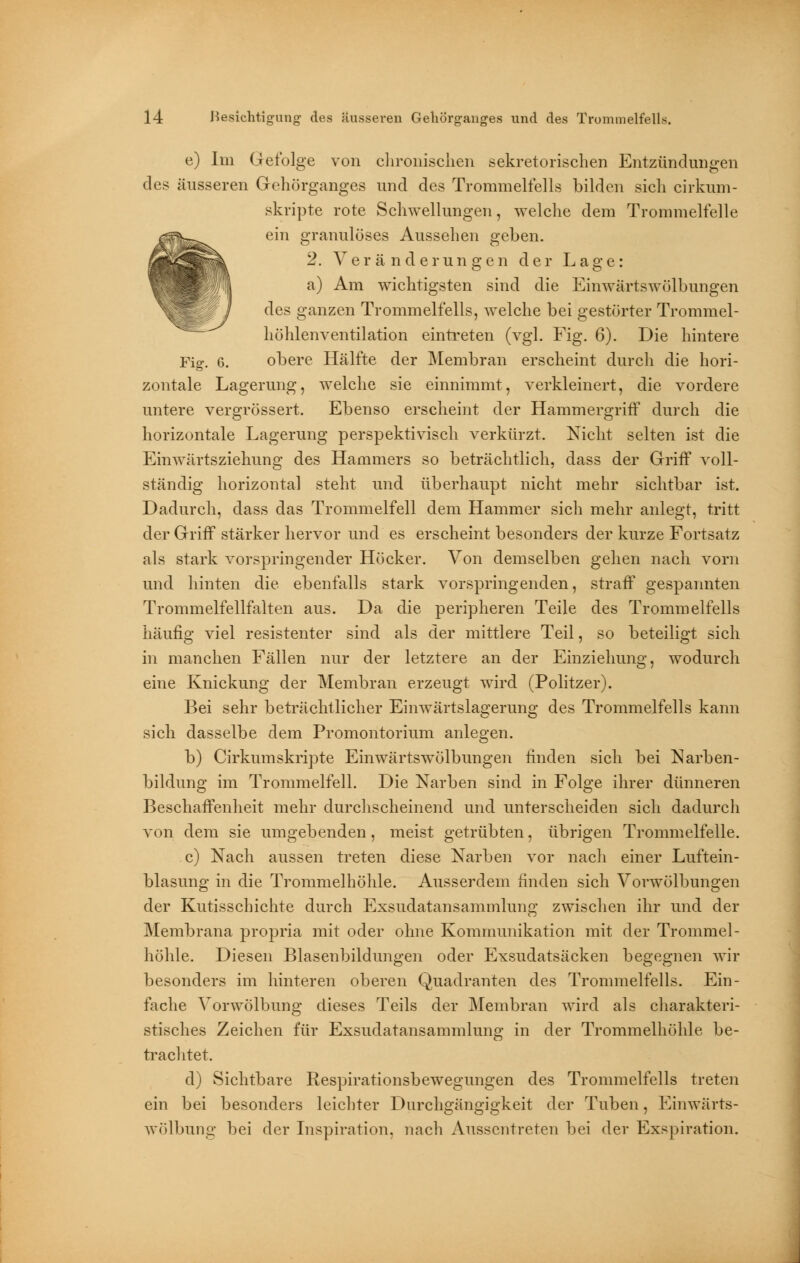 14 Besichtigung des äusseren Gehörganges und des Trommelfells.

e) Im Gefolge von chronischen sekretorischen Entzündungen des äusseren Gehörganges und des Trommelfells bilden sich cirkumskripte rote Schwellungen, welche dem Trommelfelle ein granulöses Aussehen geben.

2. Veränderungen der Lage:

a) Am wichtigsten sind die Einwärtswölbungen des ganzen Trommelfells, welche bei gestörter Trommelhöhlenventilation eintreten (vgl. Fig. 6). Die hintere obere Hälfte der Membran erscheint durch die horizontale Lagerung, welche sie einnimmt, verkleinert, die vordere untere vergrössert. Ebenso erscheint der Hammergriff durch die horizontale Lagerung perspektivisch verkürzt. Nicht selten ist die Einwärtsziehung des Hammers so beträchtlich, dass der Griff vollständig horizontal steht und überhaupt nicht mehr sichtbar ist. Dadurch, dass das Trommelfell dem Hammer sich mehr anlegt, tritt der Griff stärker hervor und es erscheint besonders der kurze Fortsatz als stark vorspringender Höcker. Von demselben gehen nach vorn und hinten die ebenfalls stark vorspringenden, straff gespannten Trommelfellfalten aus. Da die peripheren Teile des Trommelfells häufig viel resistenter sind als der mittlere Teil, so beteiligt sich in manchen Fällen nur der letztere an der Einziehung, wodurch eine Knickung der Membran erzeugt wird (Politzer).

Fig. 6.

Bei sehr beträchtlicher Einwärtslagerung des Trommelfells kann sich dasselbe dem Promontorium anlegen.

b) Cirkumskripte Einwärtswölbungen finden sich bei Narbenbildung im Trommelfell. Die Narben sind in Folge ihrer dünneren Beschaffenheit mehr durchscheinend und unterscheiden sich dadurch von dem sie umgebenden, meist getrübten, übrigen Trommelfelle.

c) Nach aussen treten diese Narben vor nach einer Lufteinblasung in die Trommelhöhle. Ausserdem finden sich Vorwölbungen der Kutisschichte durch Exsudatansammlung zwischen ihr und der Membrana propria mit oder ohne Kommunikation mit der Trommelhöhle. Diesen Blasenbildungen oder Exsudatsäcken begegnen wir besonders im hinteren oberen Quadranten des Trommelfells. Einfache Vorwölbung dieses Teils der Membran wird als charakteristisches Zeichen für Exsudatansammlung in der Trommelhöhle betrachtet.

d) Sichtbare Respirationsbewegungen des Trommelfells treten ein bei besonders leichter Durchgängigkeit der Tuben, Einwärtswölbung bei der Inspiration, nach Aussentreten bei der Exspiration.